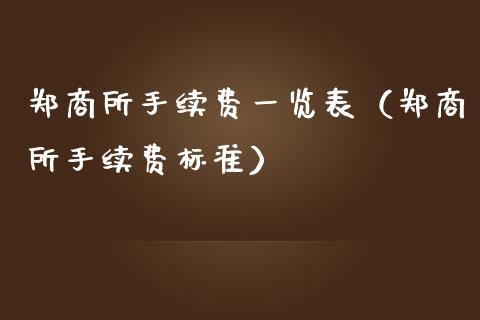 郑商所手续费一览表（郑商所手续费标准）